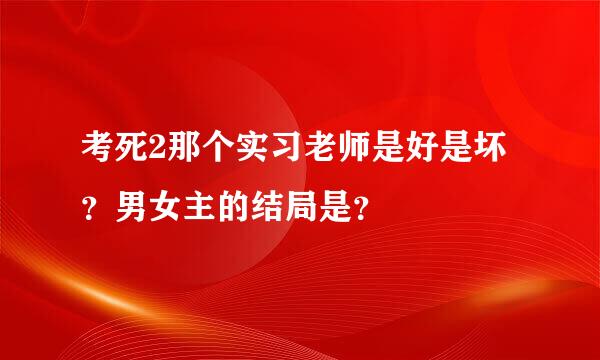 考死2那个实习老师是好是坏？男女主的结局是?